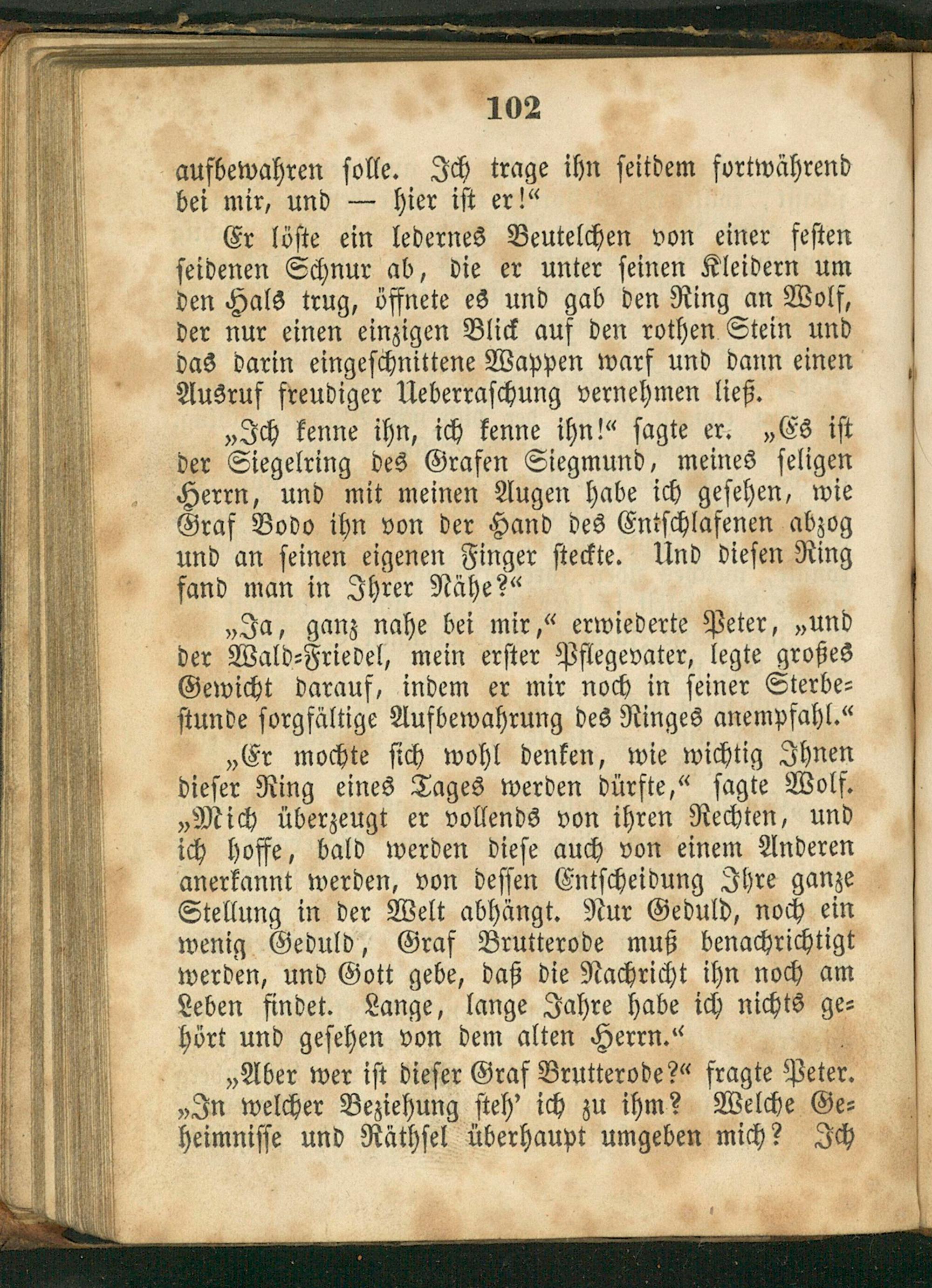 102

aufbewahren solle. Ich trage ihn seitdem fortwährend bei mir, und — hier ist er!“

Er löste ein ledernes Beutelchen von einer festen seidenen Schnur ab, die er unter seinen Kleidern um den Hals trug, öffnete es und gab den Ring an Wolf, der nur einen einzigen Blick auf den rothen Stein und das darin eingeschnittene Wappen warf und dann einen Ausruf freudiger Ueberraschung vernehmen ließ.

„Ich kenne ihn, ich kenne ihn!“ sagte er. „Es ist der Siegelring des Grafen Siegmund, meines seligen Herrn, und mit meinen Augen habe ich gesehen, wie Graf Bodo ihn von der Hand des Entschlafenen abzog und an seinen eigenen Finger steckte. Und diesen Ring fand man in Ihrer Nähe?“

„Ja, ganz nahe bei mir,“ erwiederte Peter, „und der Wald-Friedel, mein erster Pflegevater, legte großes Gewicht darauf, indem er mir noch in seiner Sterbestunde sorgfältige Aufbewahrung des Ringes anempfahl.“

„Er mochte sich wohl denken, wie wichtig Ihnen dieser Ring eines Tages werden dürfte,“ sagte Wolf. „Mich überzeugt er vollends von ihren Rechten, und ich hoffe, bald werden diese auch von einem Anderen anerkannt werden, von dessen Entscheidung Ihre ganze Stellung in der Welt abhängt. Nur Geduld, noch ein wenig Geduld, Graf Brutterode muß benachrichtigt werden, und Gott gebe, daß die Nachricht ihn noch am Leben findet. Lange, lange Jahre habe ich nichts gehört und gesehen von dem alten Herrn.“

„Aber wer ist dieser Graf Brutterode?“ fragte Peter. „In welcher Beziehung steh' ich zu ihm? Welche Geheimnisse und Räthsel überhaupt umgeben mich? Ich